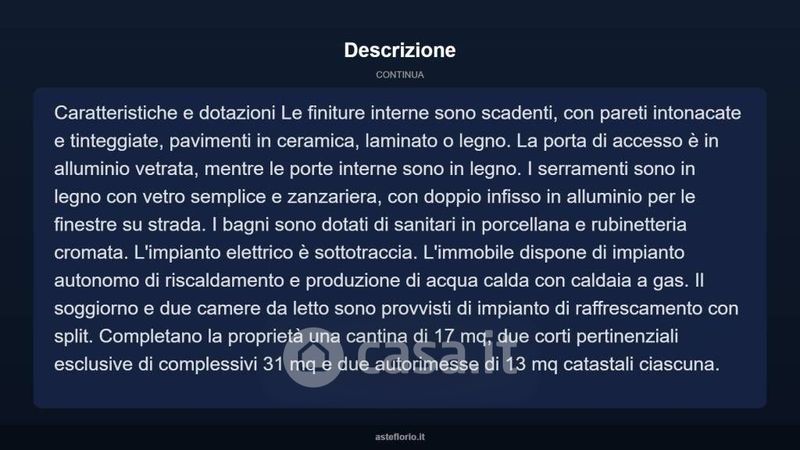 Descrizione

CONTINUA

Caratteristiche e dotazioni Le finiture interne sono scadenti, con pareti intonacate e tinteggiate, pavimenti in ceramica, laminato o legno. La porta di accesso è in alluminio vetrata, mentre le porte interne sono in legno. I serramenti sono in legno con vetro semplice e zanzariera, con doppio infisso in alluminio per le finestre su strada. I bagni sono dotati di sanitari in porcellana e rubinetteria cromata. L'impianto elettrico è sottotraccia. L'immobile dispone di impianto autonomo di riscaldamento e produzione di acqua calda con caldaia a gas. Il soggiorno e due camere da letto sono provvisti di impianto di raffrescamento con split. Completano la proprietà una cantina di 17 mq, due corti pertinenziali esclusive di complessivi 31 mq e due autorimesse di 13 mq catastali ciascuna.

casa.it

asteflorio.it